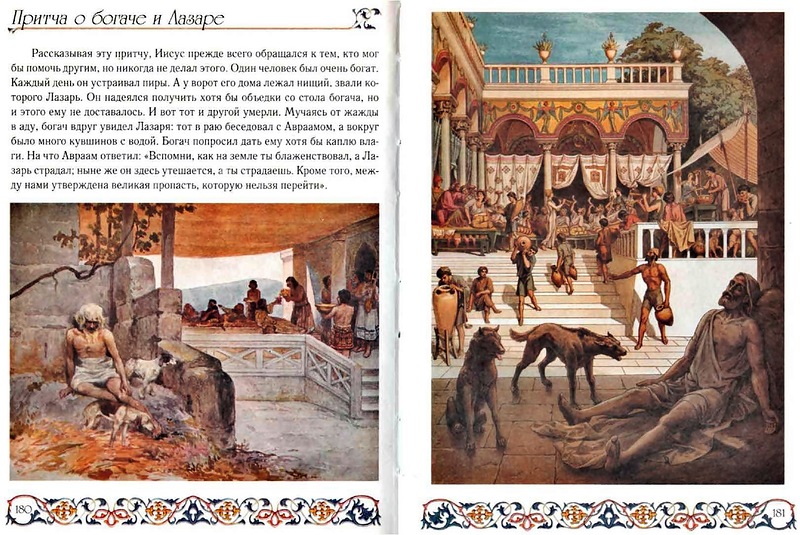 Притча о богаче и Лазаре

Рассказывая эту притчу, Иисус прежде всего обращался к тем, кто мог бы помочь другим, но никогда не делал этого. Один человек был очень богат. Каждый день он устраивал пиры. А у ворот его дома лежал нищий, звали которого Лазарь. Он надеялся получить хотя бы объедки со стола богача, но и этого ему не доставалось. И вот тот и другой умерли. Мучаясь от жажды в аду, богач вдруг увидел Лазаря: тот в раю беседовал с Авраамом, а вокруг было много кувшинов с водой. Богач попросил дать ему хотя бы каплю влаги. На что Авраам ответил: «Вспомни, как на земле ты блаженствовал, а Лазарь страдал; ныне же он здесь утешается, а ты страдаешь. Кроме того, между нами утверждена великая пропасть, которую нельзя перейти».

180

181